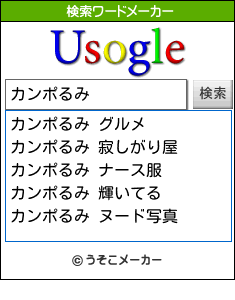 検索ワードメーカー

Usogle

カンポるみ

検索

カンポるみ グルメ
カンポるみ 寂しがり屋
カンポるみ ナース服
カンポるみ 輝いてる
カンポるみ ヌード写真

© うそこメーカー